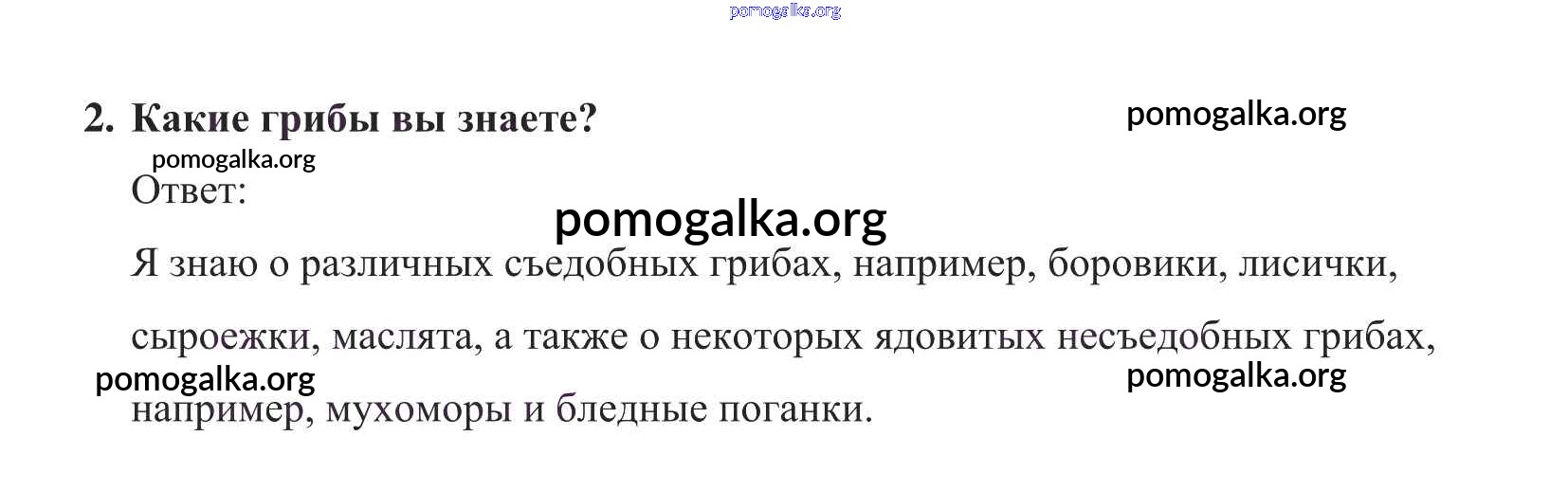 2. Какие грибы вы знаете?

Ответ:

Я знаю о различных съедобных грибах, например, боровики, лисички, сыроежки, маслята, а также о некоторых ядовитых несъедобных грибах, например, мухоморы и бледные поганки.

pomogalka.org